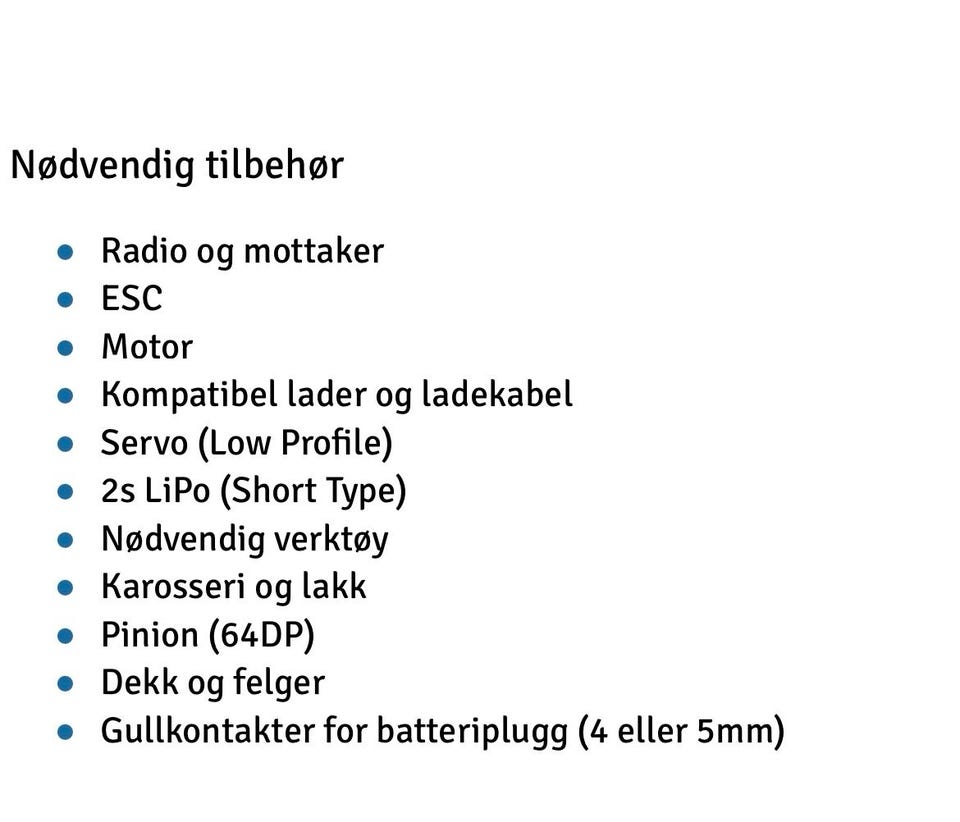 Nødvendig tilbehør

- Radio og mottaker
- ESC
- Motor
- Kompatibel lader og ladekabel
- Servo (Low Profile)
- 2s LiPo (Short Type)
- Nødvendig verktøy
- Karosseri og lakk
- Pinion (64DP)
- Dekk og felger
- Gullkontakter for batteriplugg (4 eller 5mm)